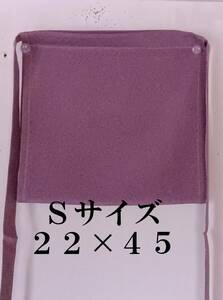 Sサイズ
２２×４５